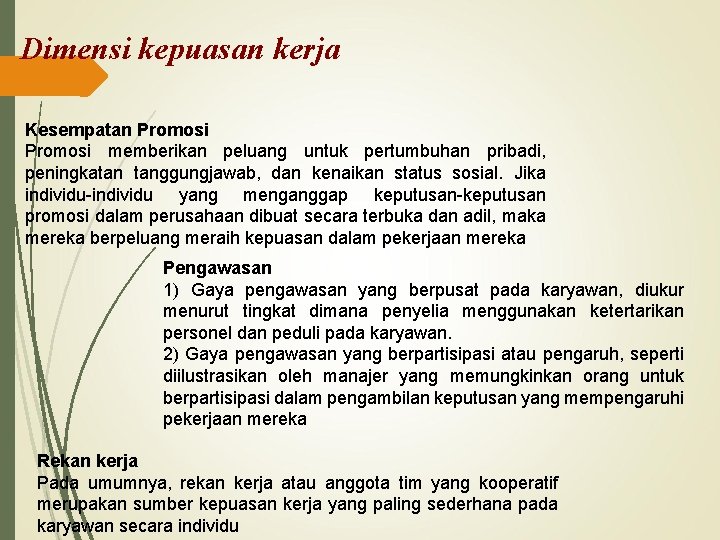 Dimensi kepuasan kerja

Kesempatan Promosi
Promosi memberikan peluang untuk pertumbuhan pribadi, peningkatan tanggungjawab, dan kenaikan status sosial. Jika individu-individu yang menganggap keputusan-keputusan promosi dalam perusahaan dibuat secara terbuka dan adil, maka mereka berpeluang meraih kepuasan dalam pekerjaan mereka

Pengawasan
1) Gaya pengawasan yang berpusat pada karyawan, diukur menurut tingkat dimana penyelia menggunakan ketertarikan personel dan peduli pada karyawan.
2) Gaya pengawasan yang berpartisipasi atau pengaruh, seperti diilustrasikan oleh manajer yang memungkinkan orang untuk berpartisipasi dalam pengambilan keputusan yang mempengaruhi pekerjaan mereka

Rekan kerja
Pada umumnya, rekan kerja atau anggota tim yang kooperatif merupakan sumber kepuasan kerja yang paling sederhana pada karyawan secara individu